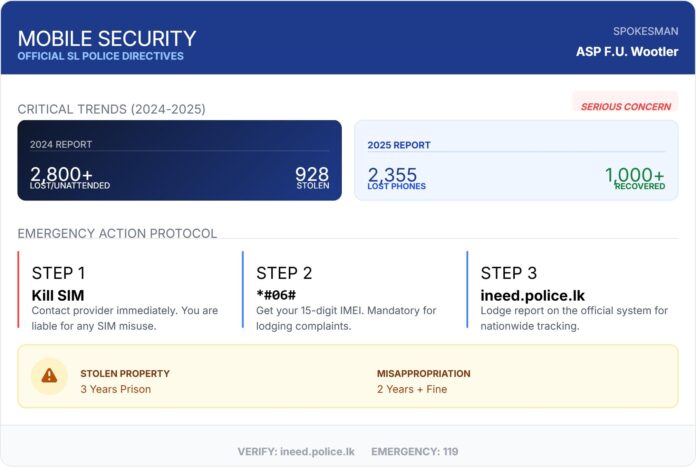 MOBILE SECURITY
OFFICIAL SL POLICE DIRECTIVES

SPOKESMAN
ASP F.U. Wootler

CRITICAL TRENDS (2024-2025)

SERIOUS CONCERN

2024 REPORT

2,800+
LOST/UNATTENDED

928
STOLEN

2025 REPORT

2,355
LOST PHONES

1,000+
RECOVERED

EMERGENCY ACTION PROTOCOL

STEP 1
Kill SIM
Contact provider immediately. You are liable for any SIM misuse.

STEP 2
*#06#
Get your 15-digit IMEI. Mandatory for lodging complaints.

STEP 3
ineed.police.lk
Lodge report on the official system for nationwide tracking.

STOLEN PROPERTY
3 Years Prison

MISAPPROPRIATION
2 Years + Fine

VERIFY: ineed.police.lk EMERGENCY: 119